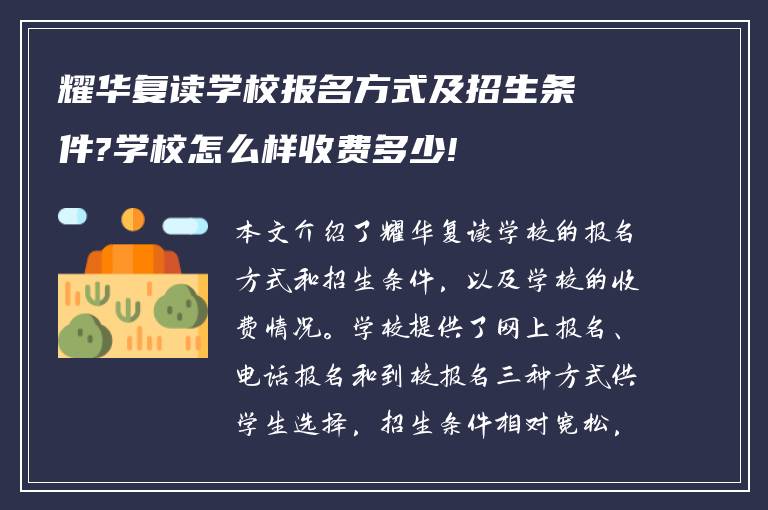 耀华复读学校报名方式及招生条件?学校怎么样收费多少!

本文介绍了耀华复读学校的报名方式和招生条件，以及学校的收费情况。学校提供了网上报名、电话报名和到校报名三种方式供学生选择，招生条件相对宽松，